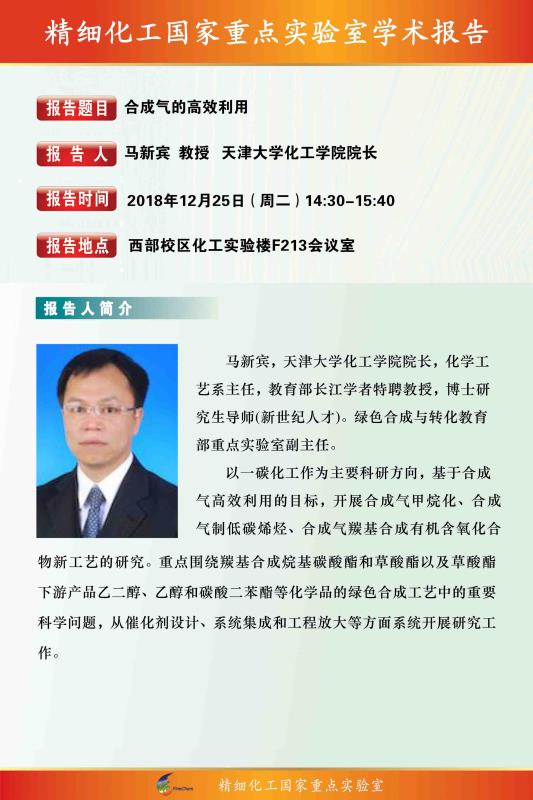 精细化工国家重点实验室学术报告

报告题目 合成气的高效利用

报告人 马新宾 教授 天津大学化工学院院长

报告时间 2018年12月25日（周二）14:30-15:40

报告地点 西部校区化工实验楼F213会议室

报告人简介

马新宾，天津大学化工学院院长，化学工艺系主任，教育部长江学者特聘教授，博士研究生导师(新世纪人才)。绿色合成与转化教育部重点实验室副主任。

以一碳化工作为主要科研方向，基于合成气高效利用的目标，开展合成气甲烷化、合成气制低碳烯烃、合成气羰基合成有机含氧化合物新工艺的研究。重点围绕羰基合成烷基碳酸酯和草酸酯以及草酸酯下游产品乙二醇、乙醇和碳酸二苯酯等化学品的绿色合成工艺中的重要科学问题，从催化剂设计、系统集成和工程放大等方面系统开展研究工作。

精细化工国家重点实验室